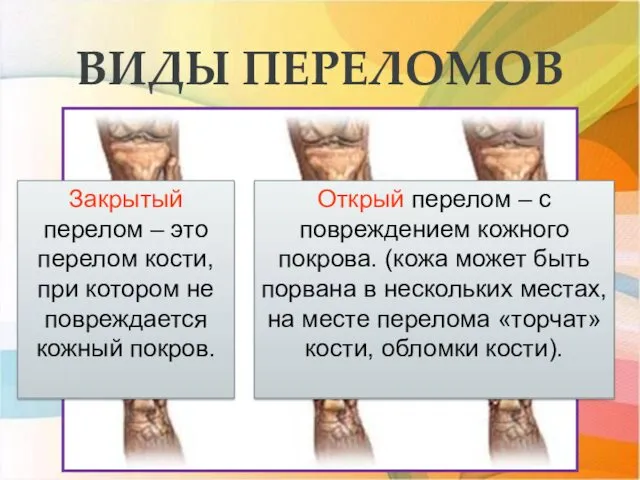 ВИДЫ ПЕРЕЛОМОВ

Закрытый перелом – это перелом кости, при котором не повреждается кожный покров.

Открый перелом – с повреждением кожного покрова. (кожа может быть порвана в нескольких местах, на месте перелома «торчат» кости, обломки кости).